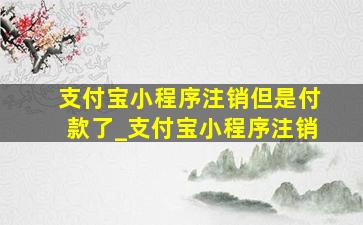 支付宝小程序注销但是付款了_支付宝小程序注销